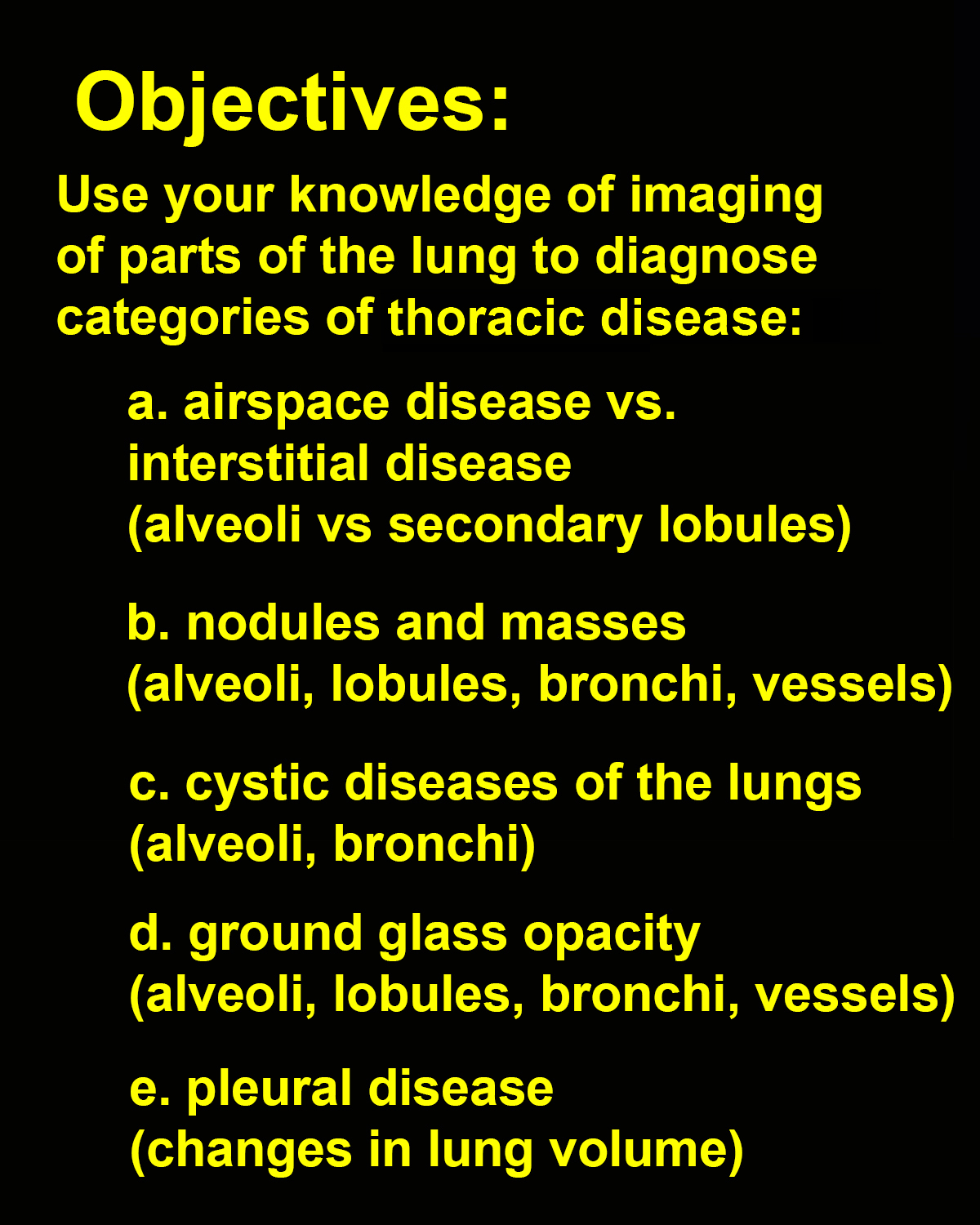 Objectives:

Use your knowledge of imaging of parts of the lung to diagnose categories of thoracic disease:

a. airspace disease vs. interstitial disease
(alveoli vs secondary lobules)

b. nodules and masses
(alveoli, lobules, bronchi, vessels)

c. cystic diseases of the lungs
(alveoli, bronchi)

d. ground glass opacity
(alveoli, lobules, bronchi, vessels)

e. pleural disease
(changes in lung volume)